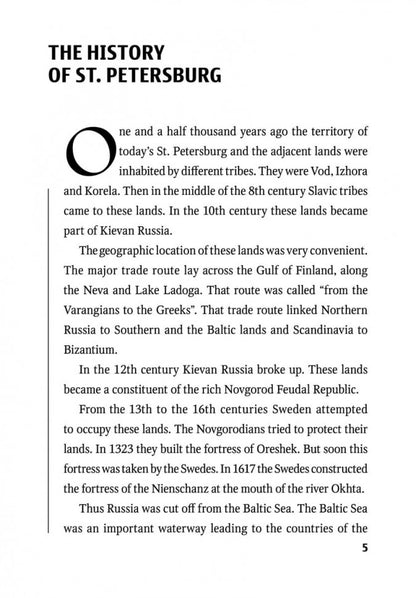 THE HISTORY
OF ST. PETERSBURG

One and a half thousand years ago the territory of today's St. Petersburg and the adjacent lands were inhabited by different tribes. They were Vod, Izhora and Korela. Then in the middle of the 8th century Slavic tribes came to these lands. In the 10th century these lands became part of Kievan Russia.

The geographic location of these lands was very convenient. The major trade route lay across the Gulf of Finland, along the Neva and Lake Ladoga. That route was called "from the Varangians to the Greeks". That trade route linked Northern Russia to Southern and the Baltic lands and Scandinavia to Bizantium.

In the 12th century Kievan Russia broke up. These lands became a constituent of the rich Novgorod Feudal Republic.

From the 13th to the 16th centuries Sweden attempted to occupy these lands. The Novgorodians tried to protect their lands. In 1323 they built the fortress of Oreshek. But soon this fortress was taken by the Swedes. In 1617 the Swedes constructed the fortress of the Nienschanz at the mouth of the river Okhta.

Thus Russia was cut off from the Baltic Sea. The Baltic Sea was an important waterway leading to the countries of the

5